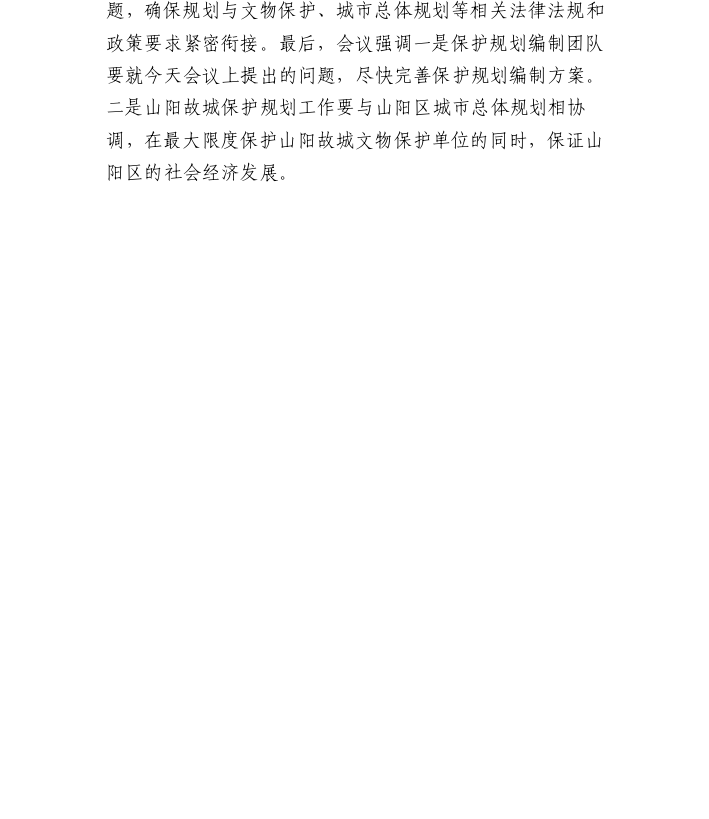 题，确保规划与文物保护、城市总体规划等相关法律法规和政策要求紧密衔接。最后，会议强调一是保护规划编制团队要就今天会议上提出的问题，尽快完善保护规划编制方案。二是山阳故城保护规划工作要与山阳区城市总体规划相协调，在最大限度保护山阳故城文物保护单位的同时，保证山阳区的社会经济发展。